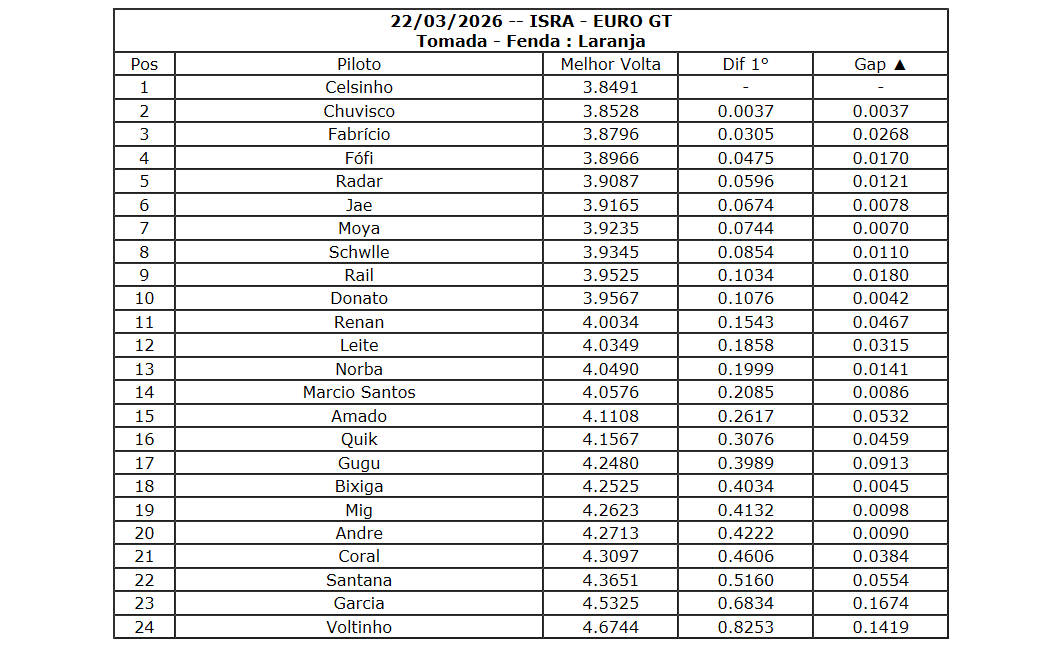 22/03/2026 -- ISRA - EURO GT
Tomada - Fenda : Laranja

| Pos | Piloto | Melhor Volta | Dif 1° | Gap ▲ |
|---|---|---|---|---|
| 1 | Celsinho | 3.8491 | - | - |
| 2 | Chuvisco | 3.8528 | 0.0037 | 0.0037 |
| 3 | Fabrício | 3.8796 | 0.0305 | 0.0268 |
| 4 | Fófi | 3.8966 | 0.0475 | 0.0170 |
| 5 | Radar | 3.9087 | 0.0596 | 0.0121 |
| 6 | Jae | 3.9165 | 0.0674 | 0.0078 |
| 7 | Moya | 3.9235 | 0.0744 | 0.0070 |
| 8 | Schwlle | 3.9345 | 0.0854 | 0.0110 |
| 9 | Rail | 3.9525 | 0.1034 | 0.0180 |
| 10 | Donato | 3.9567 | 0.1076 | 0.0042 |
| 11 | Renan | 4.0034 | 0.1543 | 0.0467 |
| 12 | Leite | 4.0349 | 0.1858 | 0.0315 |
| 13 | Norba | 4.0490 | 0.1999 | 0.0141 |
| 14 | Marcio Santos | 4.0576 | 0.2085 | 0.0086 |
| 15 | Amado | 4.1108 | 0.2617 | 0.0532 |
| 16 | Quik | 4.1567 | 0.3076 | 0.0459 |
| 17 | Gugu | 4.2480 | 0.3989 | 0.0913 |
| 18 | Bixiga | 4.2525 | 0.4034 | 0.0045 |
| 19 | Mig | 4.2623 | 0.4132 | 0.0098 |
| 20 | Andre | 4.2713 | 0.4222 | 0.0090 |
| 21 | Coral | 4.3097 | 0.4606 | 0.0384 |
| 22 | Santana | 4.3651 | 0.5160 | 0.0554 |
| 23 | Garcia | 4.5325 | 0.6834 | 0.1674 |
| 24 | Voltinho | 4.6744 | 0.8253 | 0.1419 |